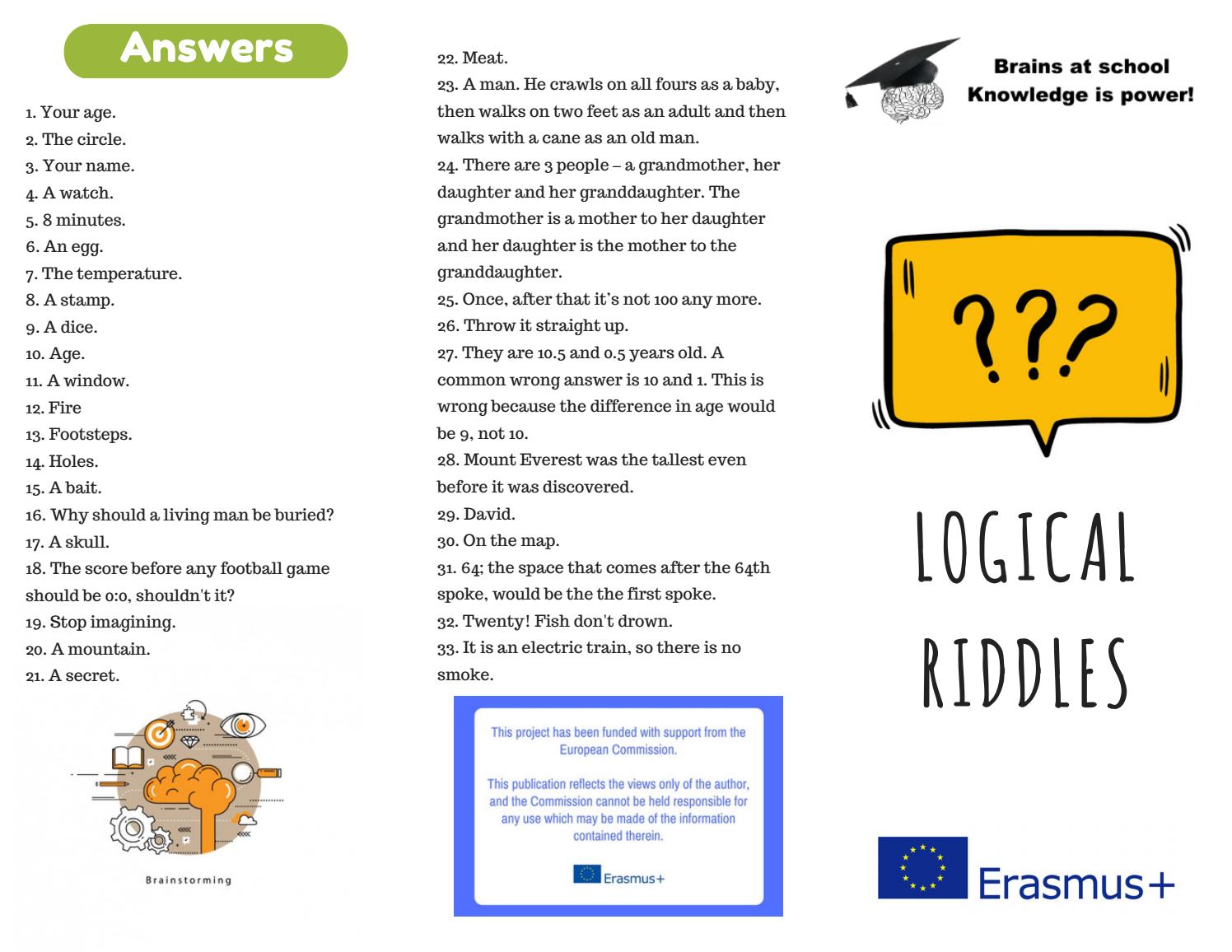 Answers

1. Your age.
2. The circle.
3. Your name.
4. A watch.
5. 8 minutes.
6. An egg.
7. The temperature.
8. A stamp.
9. A dice.
10. Age.
11. A window.
12. Fire
13. Footsteps.
14. Holes.
15. A bait.
16. Why should a living man be buried?
17. A skull.
18. The score before any football game should be 0:0, shouldn't it?
19. Stop imagining.
20. A mountain.
21. A secret.

Brainstorming

22. Meat.
23. A man. He crawls on all fours as a baby, then walks on two feet as an adult and then walks with a cane as an old man.
24. There are 3 people – a grandmother, her daughter and her granddaughter. The grandmother is a mother to her daughter and her daughter is the mother to the granddaughter.
25. Once, after that it's not 100 any more.
26. Throw it straight up.
27. They are 10.5 and 0.5 years old. A common wrong answer is 10 and 1. This is wrong because the difference in age would be 9, not 10.
28. Mount Everest was the tallest even before it was discovered.
29. David.
30. On the map.
31. 64; the space that comes after the 64th spoke, would be the the first spoke.
32. Twenty! Fish don't drown.
33. It is an electric train, so there is no smoke.

This project has been funded with support from the European Commission.

This publication reflects the views only of the author, and the Commission cannot be held responsible for any use which may be made of the information contained therein.

Erasmus+

Brains at school
Knowledge is power!

???

LOGICAL RIDDLES

Erasmus+